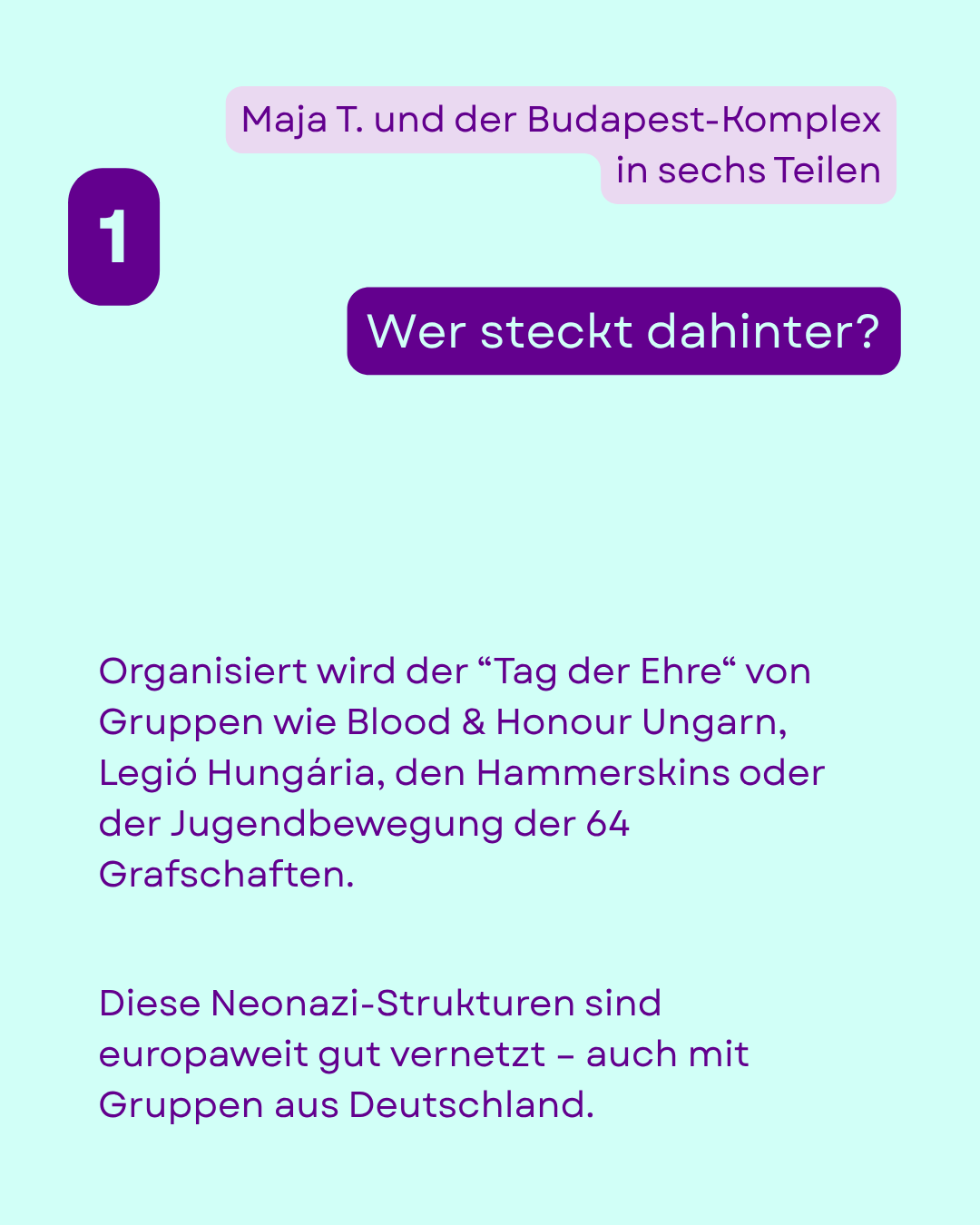 Maja T. und der Budapest-Komplex in sechs Teilen

1

Wer steckt dahinter?

Organisiert wird der "Tag der Ehre" von Gruppen wie Blood & Honour Ungarn, Legió Hungária, den Hammerskins oder der Jugendbewegung der 64 Grafschaften.

Diese Neonazi-Strukturen sind europaweit gut vernetzt – auch mit Gruppen aus Deutschland.